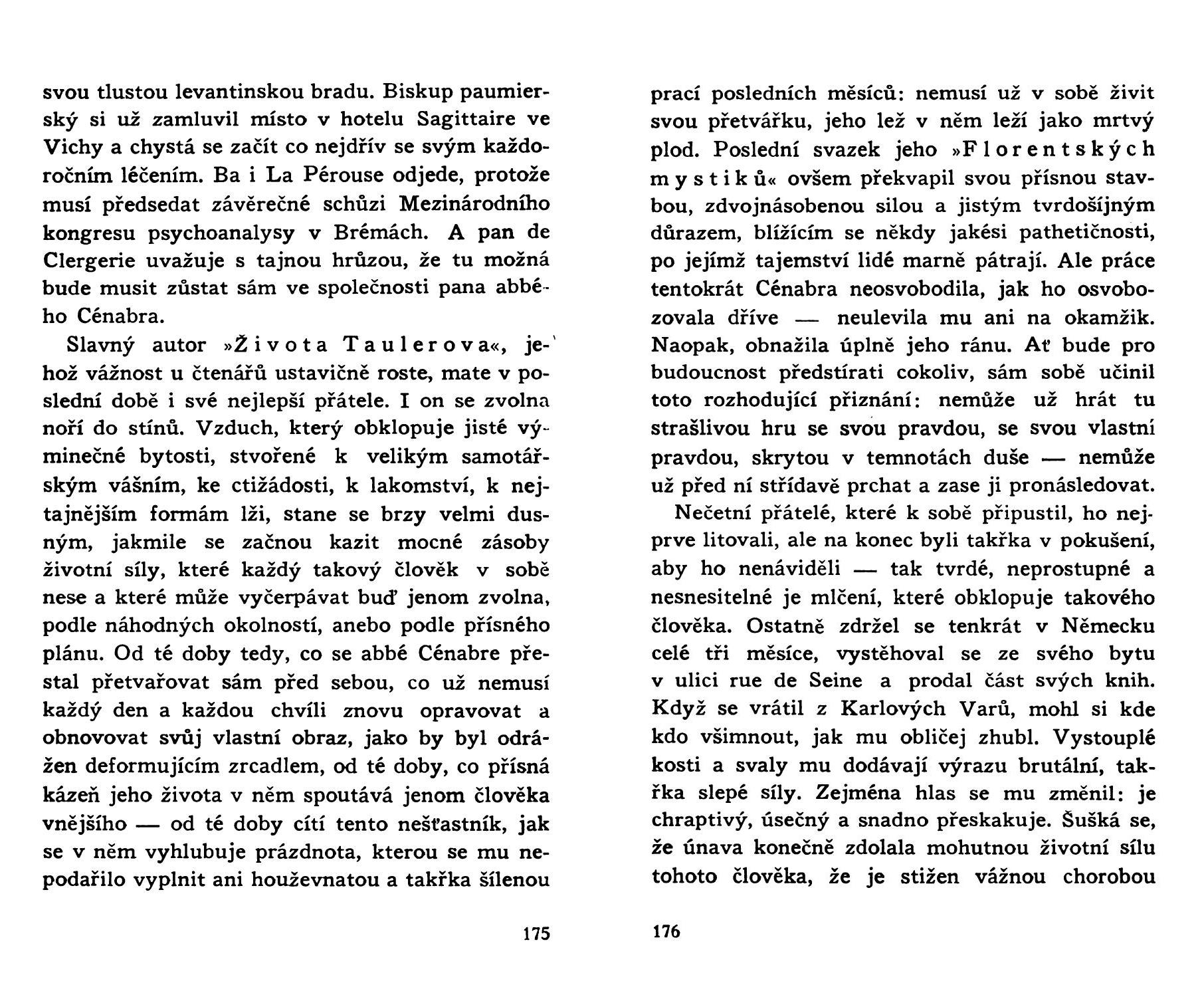 svou tlustou levantinskou bradu. Biskup paumierský si už zamluvil místo v hotelu Sagittaire ve Vichy a chystá se začít co nejdřív se svým každoročním léčením. Ba i La Pérouse odjede, protože musí předsedat závěrečné schůzi Mezinárodního kongresu psychoanalysy v Brémách. A pan de Clergerie uvažuje s tajnou hrůzou, že tu možná bude musit zůstat sám ve společnosti pana abbého Cénabra.

Slavný autor »Života Taulerova«, jehož vážnost u čtenářů ustavičně roste, mate v poslední době i své nejlepší přátele. I on se zvolna noří do stínů. Vzduch, který obklopuje jisté výminečné bytosti, stvořené k velikým samotářským vášním, ke ctižádosti, k lakomství, k nejtajnějším formám lži, stane se brzy velmi dusným, jakmile se začnou kazit mocné zásoby životní síly, které každý takový člověk v sobě nese a které může vyčerpávat buď jenom zvolna, podle náhodných okolností, anebo podle přísného plánu. Od té doby tedy, co se abbé Cénabre přestal přetvařovat sám před sebou, co už nemusí každý den a každou chvíli znovu opravovat a obnovovat svůj vlastní obraz, jako by byl odrážen deformujícím zrcadlem, od té doby, co přísná kázeň jeho života v něm spoutává jenom člověka vnějšího — od té doby cítí tento nešťastník, jak se v něm vyhlubuje prázdnota, kterou se mu nepodařilo vyplnit ani houževnatou a takřka šílenou

175

prací posledních měsíců: nemusí už v sobě živit svou přetvářku, jeho lež v něm leží jako mrtvý plod. Poslední svazek jeho »Florentských mystiků« ovšem překvapil svou přísnou stavbou, zdvojnásobenou silou a jistým tvrdošíjným důrazem, blížícím se někdy jakési pathetičnosti, po jejímž tajemství lidé marně pátrají. Ale práce tentokrát Cénabra neosvobodila, jak ho osvobozovala dříve — neulevila mu ani na okamžik. Naopak, obnažila úplně jeho ránu. Ať bude pro budoucnost předstírati cokoliv, sám sobě učinil toto rozhodující přiznání: nemůže už hrát tu strašlivou hru se svou pravdou, se svou vlastní pravdou, skrytou v temnotách duše — nemůže už před ní střídavě prchat a zase ji pronásledovat.

Nečetní přátelé, které k sobě připustil, ho nejprve litovali, ale na konec byli takřka v pokušení, aby ho nenáviděli — tak tvrdé, neprostupné a nesnesitelné je mlčení, které obklopuje takového člověka. Ostatně zdržel se tenkrát v Německu celé tři měsíce, vystěhoval se ze svého bytu v ulici rue de Seine a prodal část svých knih. Když se vrátil z Karlových Varů, mohl si kde kdo všimnout, jak mu obličej zhubl. Vystouplé kosti a svaly mu dodávají výrazu brutální, takřka slepé síly. Zejména hlas se mu změnil: je chraptivý, úsečný a snadno přeskakuje. Šušká se, že únava konečně zdolala mohutnou životní sílu tohoto člověka, že je stižen vážnou chorobou

176